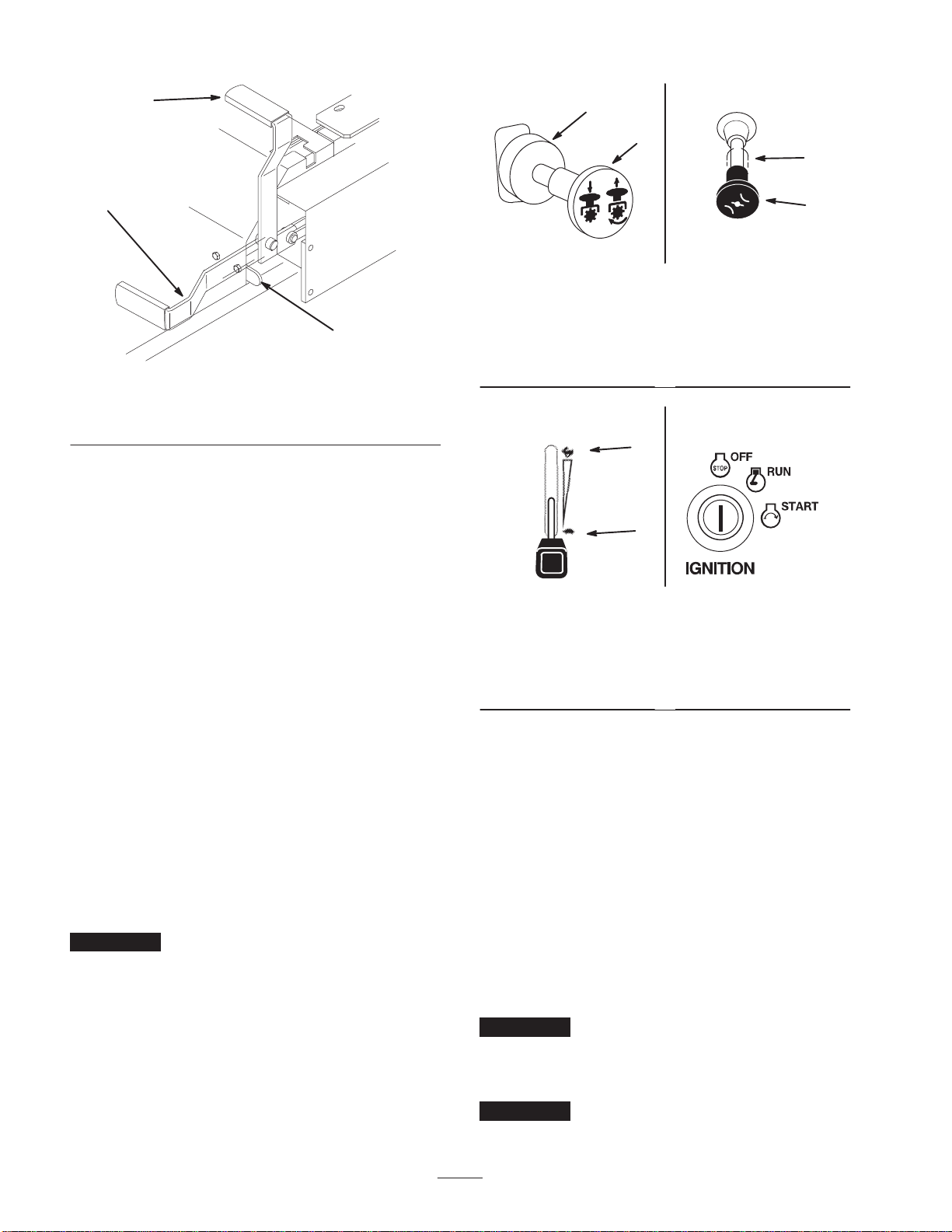 STOP OFF
RUN
START
IGNITION